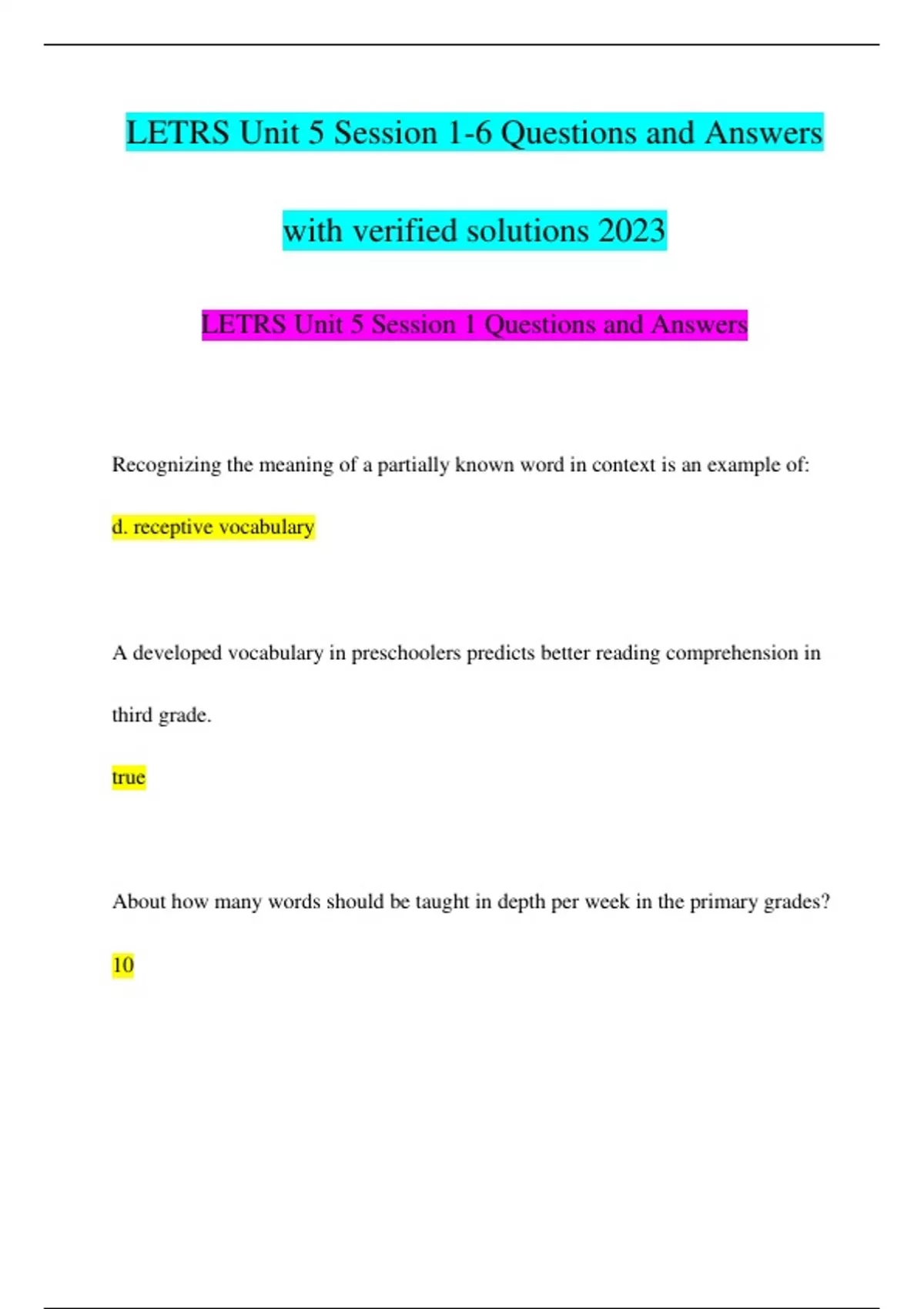 LETRS Unit 5 Session 1-6 Questions and Answers with verified solutions 2023

LETRS Unit 5 Session 1 Questions and Answers

Recognizing the meaning of a partially known word in context is an example of:

d. receptive vocabulary

A developed vocabulary in preschoolers predicts better reading comprehension in third grade.

true

About how many words should be taught in depth per week in the primary grades?

10